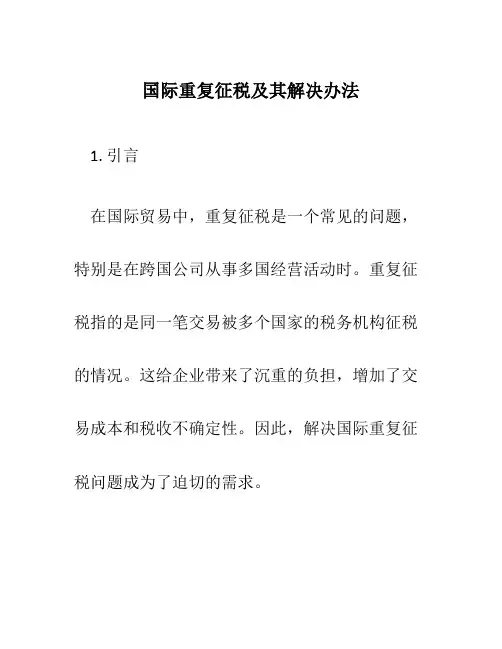 国际重复征税及其解决办法

1. 引言

在国际贸易中，重复征税是一个常见的问题，特别是在跨国公司从事多国经营活动时。重复征税指的是同一笔交易被多个国家的税务机构征税的情况。这给企业带来了沉重的负担，增加了交易成本和税收不确定性。因此，解决国际重复征税问题成为了迫切的需求。